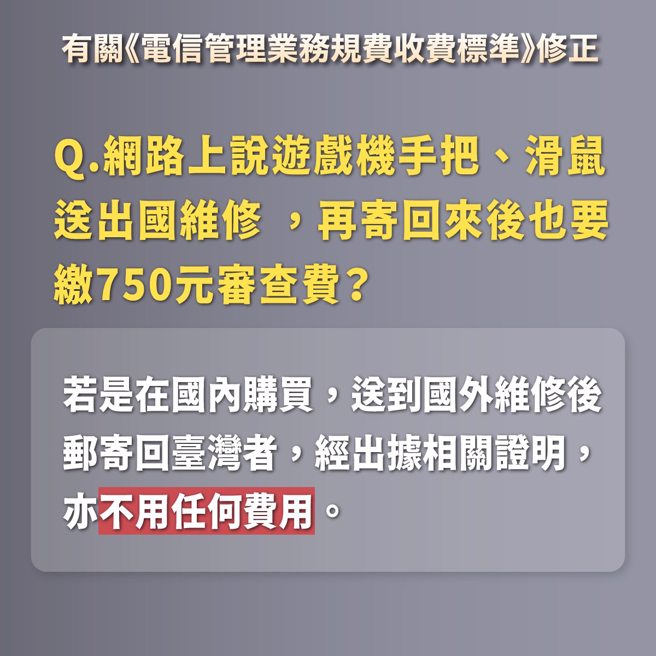 有關《電信管理業務規費收費標準》修正

Q.網路上說遊戲機手把、滑鼠送出國維修 ，再寄回來後也要繳750元審查費？

若是在國內購買，送到國外維修後郵寄回臺灣者，經出據相關證明，亦不用任何費用。